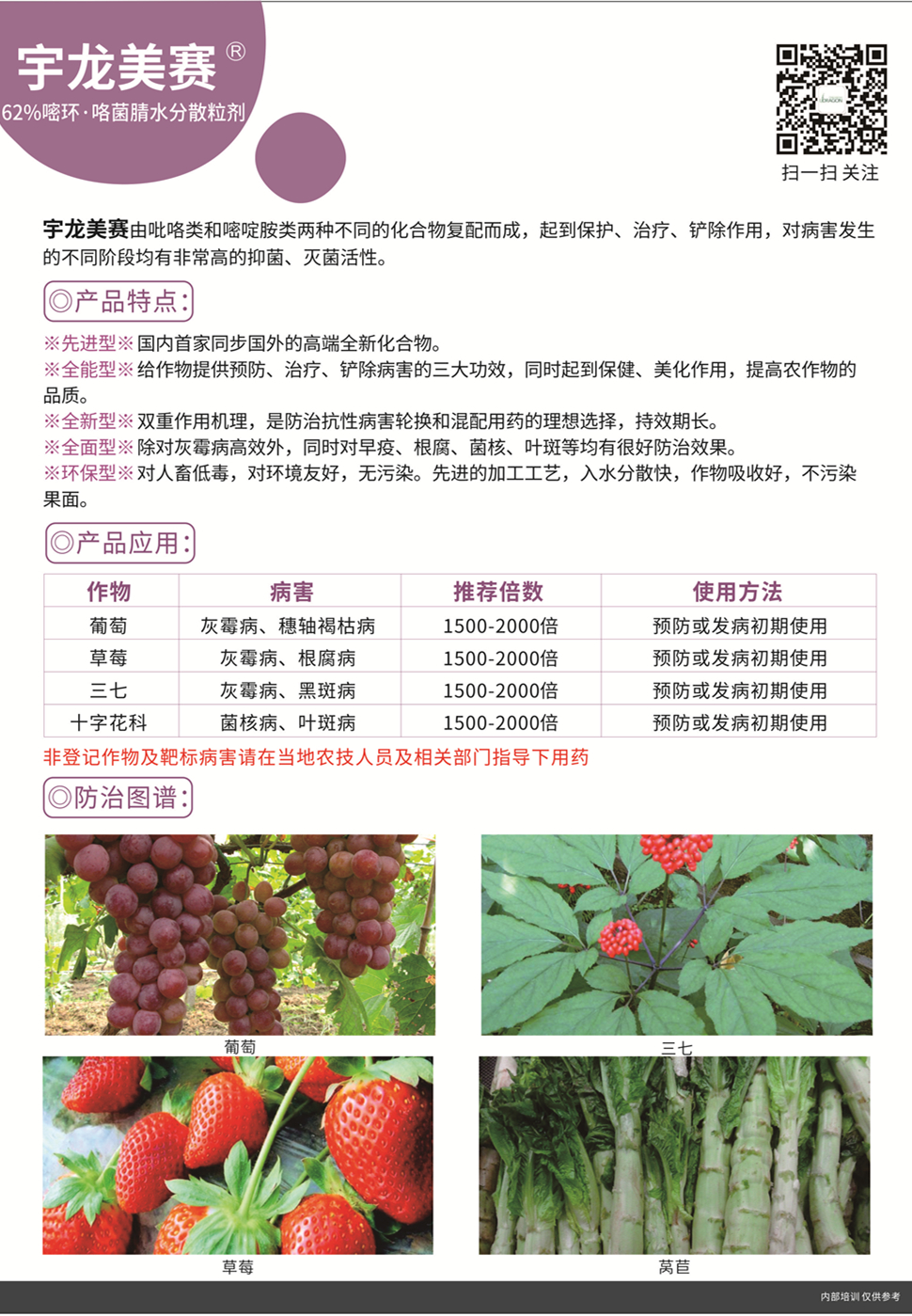 宇龙美赛®
62%嘧环·咯菌腈水分散粒剂

扫一扫 关注

宇龙美赛由吡咯类和嘧啶胺类两种不同的化合物复配而成，起到保护、治疗、铲除作用，对病害发生的不同阶段均有非常高的抑菌、灭菌活性。

◎产品特点：

※先进型※ 国内首家同步国外的高端全新化合物。
※全能型※ 给作物提供预防、治疗、铲除病害的三大功效，同时起到保健、美化作用，提高农作物的品质。
※全新型※ 双重作用机理，是防治抗性病害轮换和混配用药的理想选择，持效期长。
※全面型※ 除对灰霉病高效外，同时对早疫、根腐、菌核、叶斑等均有很好防治效果。
※环保型※ 对人畜低毒，对环境友好，无污染。先进的加工工艺，入水分散快，作物吸收好，不污染果面。

◎产品应用：

| 作物 | 病害 | 推荐倍数 | 使用方法 |
|---|---|---|---|
| 葡萄 | 灰霉病、穗轴褐枯病 | 1500-2000倍 | 预防或发病初期使用 |
| 草莓 | 灰霉病、根腐病 | 1500-2000倍 | 预防或发病初期使用 |
| 三七 | 灰霉病、黑斑病 | 1500-2000倍 | 预防或发病初期使用 |
| 十字花科 | 菌核病、叶斑病 | 1500-2000倍 | 预防或发病初期使用 |

非登记作物及靶标病害请在当地农技人员及相关部门指导下用药

◎防治图谱：

葡萄
三七
草莓
莴苣

内部培训 仅供参考